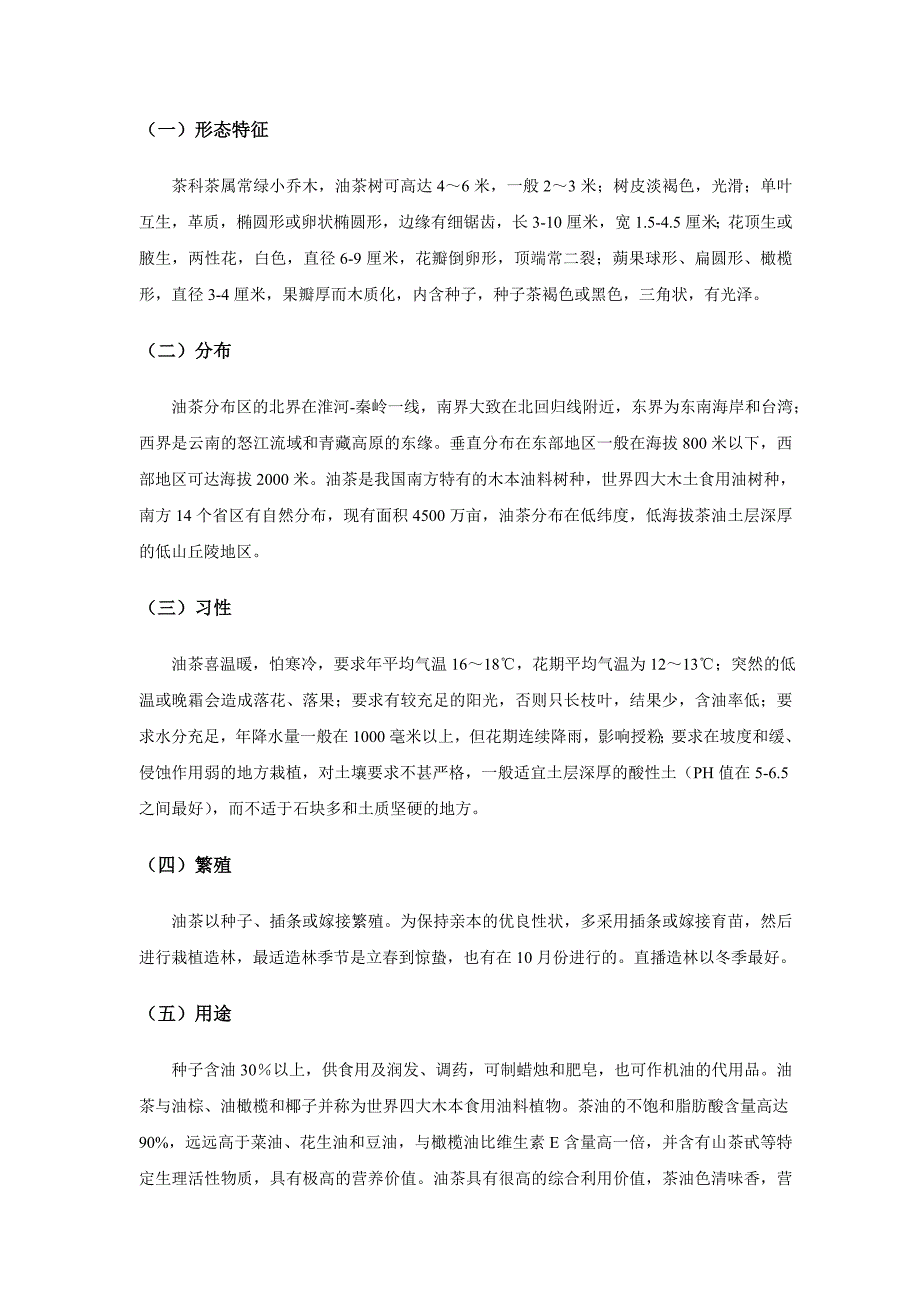 （一）形态特征

茶科茶属常绿小乔木，油茶树可高达 4～6 米，一般 2～3 米；树皮淡褐色，光滑；单叶互生，革质，椭圆形或卵状椭圆形，边缘有细锯齿，长 3-10 厘米，宽 1.5-4.5 厘米；花顶生或腋生，两性花，白色，直径 6-9 厘米，花瓣倒卵形，顶端常二裂；蒴果球形、扁圆形、橄榄形，直径 3-4 厘米，果瓣厚而木质化，内含种子，种子茶褐色或黑色，三角状，有光泽。

（二）分布

油茶分布区的北界在淮河-秦岭一线，南界大致在北回归线附近，东界为东南海岸和台湾；西界是云南的怒江流域和青藏高原的东缘。垂直分布在东部地区一般在海拔 800 米以下，西部地区可达海拔 2000 米。油茶是我国南方特有的木本油料树种，世界四大木土食用油树种，南方 14 个省区有自然分布，现有面积 4500 万亩，油茶分布在低纬度，低海拔茶油土层深厚的低山丘陵地区。

（三）习性

油茶喜温暖，怕寒冷，要求年平均气温 16～18℃，花期平均气温为 12～13℃；突然的低温或晚霜会造成落花、落果；要求有较充足的阳光，否则只长枝叶，结果少，含油率低；要求水分充足，年降水量一般在 1000 毫米以上，但花期连续降雨，影响授粉；要求在坡度和缓、侵蚀作用弱的地方栽植，对土壤要求不甚严格，一般适宜土层深厚的酸性土（PH 值在 5-6.5 之间最好），而不适于石块多和土质坚硬的地方。

（四）繁殖

油茶以种子、插条或嫁接繁殖。为保持亲本的优良性状，多采用插条或嫁接育苗，然后进行栽植造林，最适造林季节是立春到惊蛰，也有在 10 月份进行的。直播造林以冬季最好。

（五）用途

种子含油 30％以上，供食用及润发、调药，可制蜡烛和肥皂，也可作机油的代用品。油茶与油棕、油橄榄和椰子并称为世界四大木本食用油料植物。茶油的不饱和脂肪酸含量高达 90%，远远高于菜油、花生油和豆油，与橄榄油比维生素 E 含量高一倍，并含有山茶甙等特定生理活性物质，具有极高的营养价值。油茶具有很高的综合利用价值，茶油色清味香，营